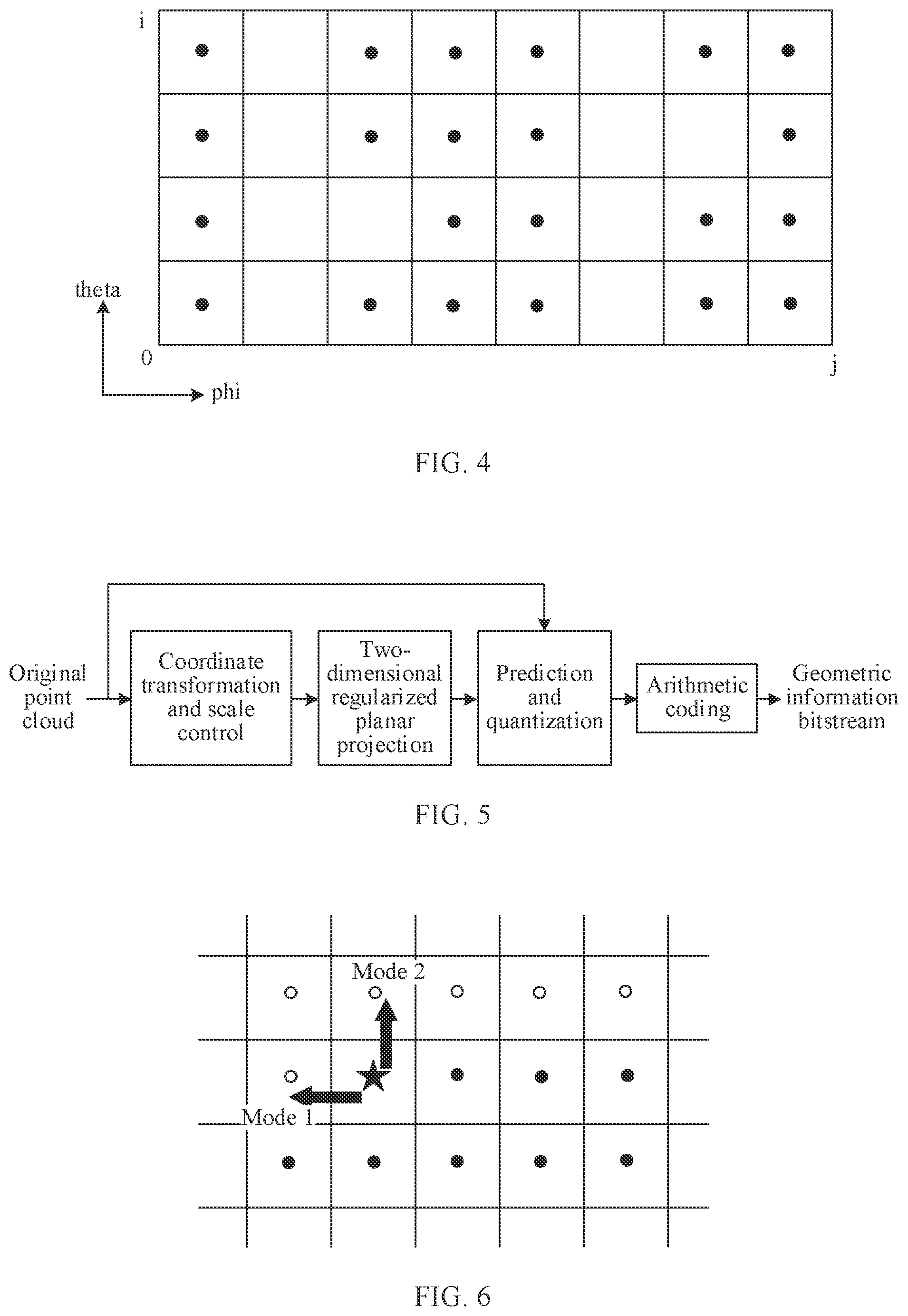 i

theta

0

phi

j

FIG. 4

Original point cloud

Coordinate transformation and scale control

Two-dimensional regularized planar projection

Prediction and quantization

Arithmetic coding

Geometric information bitstream

FIG. 5

Mode 2

Mode 1

FIG. 6